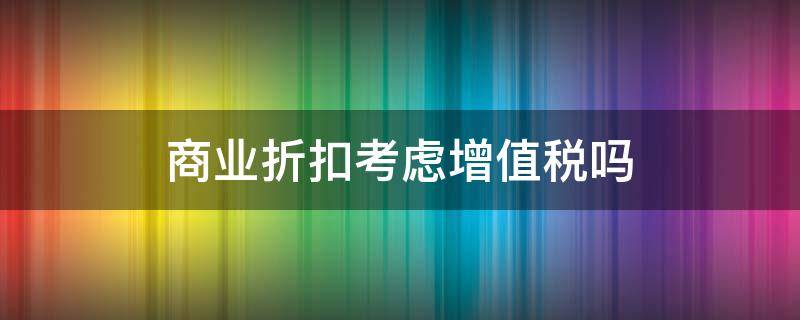 商业折扣考虑增值税吗